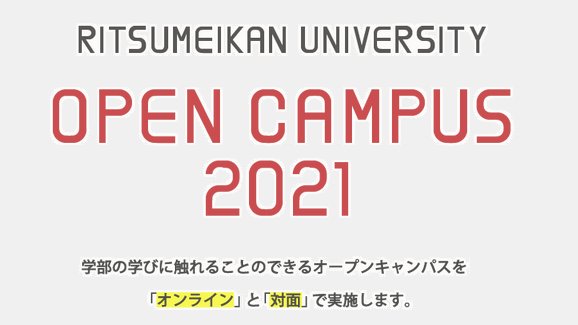 RITSUMEIKAN UNIVERSITY

OPEN CAMPUS
2021

学部の学びに触れることのできるオープンキャンパスを
「オンライン」と「対面」で実施します。